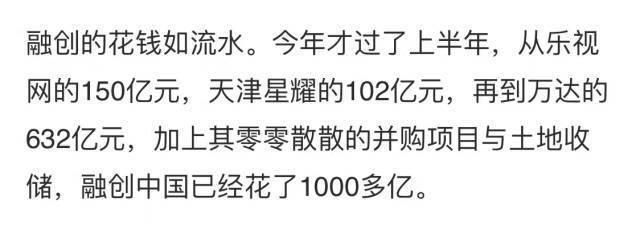 融创的花钱如流水。今年才过了上半年，从乐视网的150亿元，天津星耀的102亿元，再到万达的632亿元，加上其零零散散的并购项目与土地收储，融创中国已经花了1000多亿。